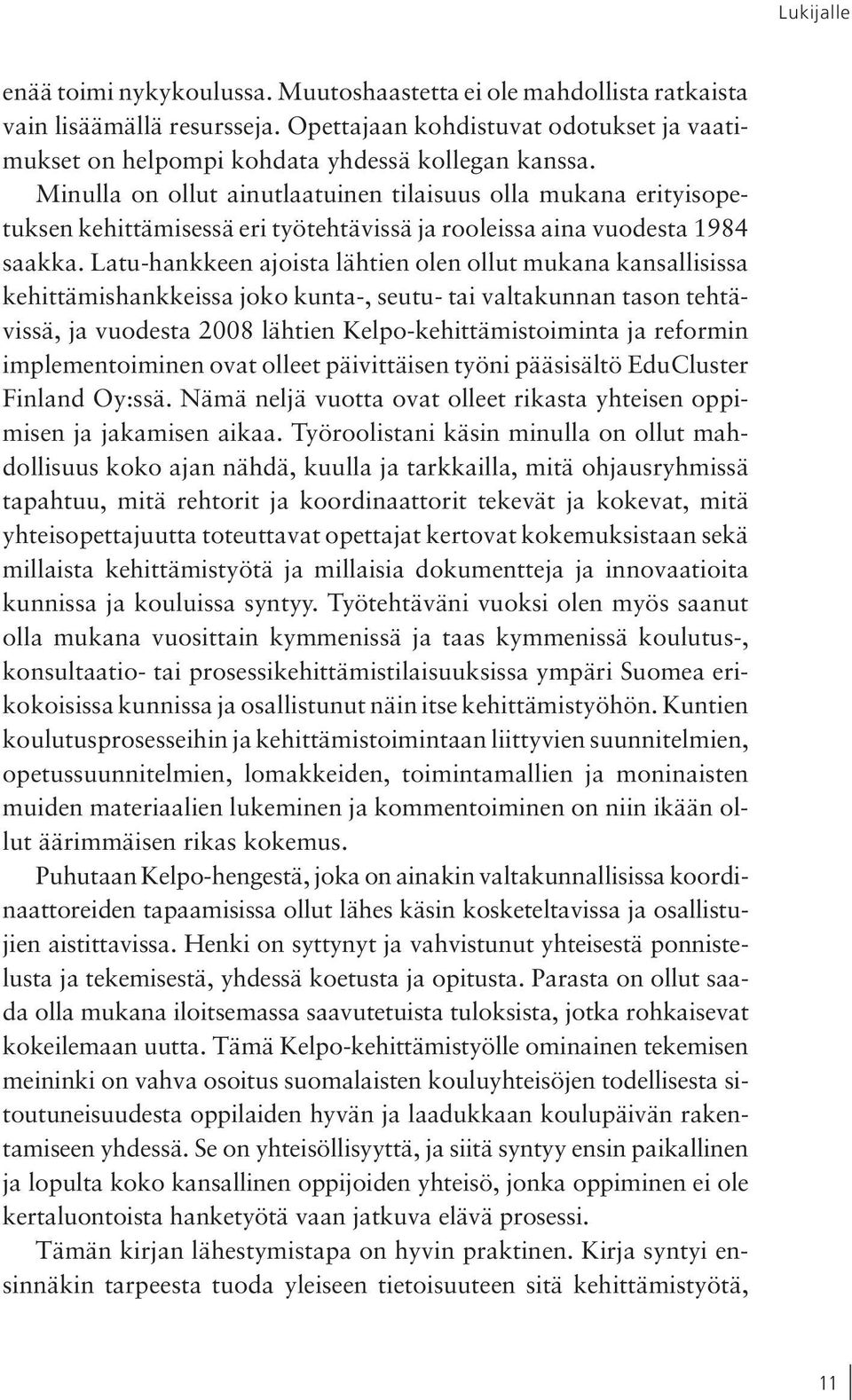 Lukijalle

enää toimi nykykoulussa. Muutoshaastetta ei ole mahdollista ratkaista vain lisäämällä resursseja. Opettajaan kohdistuvat odotukset ja vaatimukset on helpompi kohdata yhdessä kollegan kanssa.

Minulla on ollut ainutlaatuinen tilaisuus olla mukana erityisopetuksen kehittämisessä eri työtehtävissä ja rooleissa aina vuodesta 1984 saakka. Latu-hankkeen ajoista lähtien olen ollut mukana kansallisissa kehittämishankkeissa joko kunta-, seutu- tai valtakunnan tason tehtävissä, ja vuodesta 2008 lähtien Kelpo-kehittämistoiminta ja reformin implementoiminen ovat olleet päivittäisen työni pääsisältö EduCluster Finland Oy:ssä. Nämä neljä vuotta ovat olleet rikasta yhteisen oppimisen ja jakamisen aikaa. Työroolistani käsin minulla on ollut mahdollisuus koko ajan nähdä, kuulla ja tarkkailla, mitä ohjausryhmissä tapahtuu, mitä rehtorit ja koordinaattorit tekevät ja kokevat, mitä yhteisopettajuutta toteuttavat opettajat kertovat kokemuksistaan sekä millaista kehittämistyötä ja millaisia dokumentteja ja innovaatioita kunnissa ja kouluissa syntyy. Työtehtäväni vuoksi olen myös saanut olla mukana vuosittain kymmenissä ja taas kymmenissä koulutus-, konsultaatio- tai prosessikehittämistilaisuuksissa ympäri Suomea erikokoisissa kunnissa ja osallistunut näin itse kehittämistyöhön. Kuntien koulutusprosesseihin ja kehittämistoimintaan liittyvien suunnitelmien, opetussuunnitelmien, lomakkeiden, toimintamallien ja moninaisten muiden materiaalien lukeminen ja kommentoiminen on niin ikään ollut äärimmäisen rikas kokemus.

Puhutaan Kelpo-hengestä, joka on ainakin valtakunnallisissa koordinaattoreiden tapaamisissa ollut lähes käsin kosketeltavissa ja osallistujien aistittavissa. Henki on syttynyt ja vahvistunut yhteisestä ponnistelusta ja tekemisestä, yhdessä koetusta ja opitusta. Parasta on ollut saada olla mukana iloitsemassa saavutetuista tuloksista, jotka rohkaisevat kokeilemaan uutta. Tämä Kelpo-kehittämistyölle ominainen tekemisen meininki on vahva osoitus suomalaisten kouluyhteisöjen todellisesta sitoutuneisuudesta oppilaiden hyvän ja laadukkaan koulupäivän rakentamiseen yhdessä. Se on yhteisöllisyyttä, ja siitä syntyy ensin paikallinen ja lopulta koko kansallinen oppijoiden yhteisö, jonka oppiminen ei ole kertaluontoista hanketyötä vaan jatkuva elävä prosessi.

Tämän kirjan lähestymistapa on hyvin praktinen. Kirja syntyi ensinnäkin tarpeesta tuoda yleiseen tietoisuuteen sitä kehittämistyötä,

11